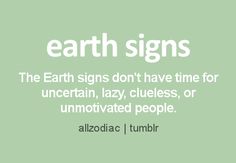 earth signs

The Earth signs don't have time for uncertain, lazy, clueless, or unmotivated people.

allzodiac | tumblr